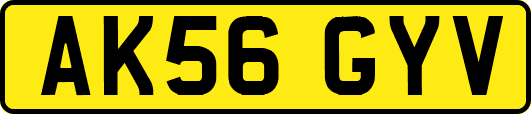 AK56 GYV